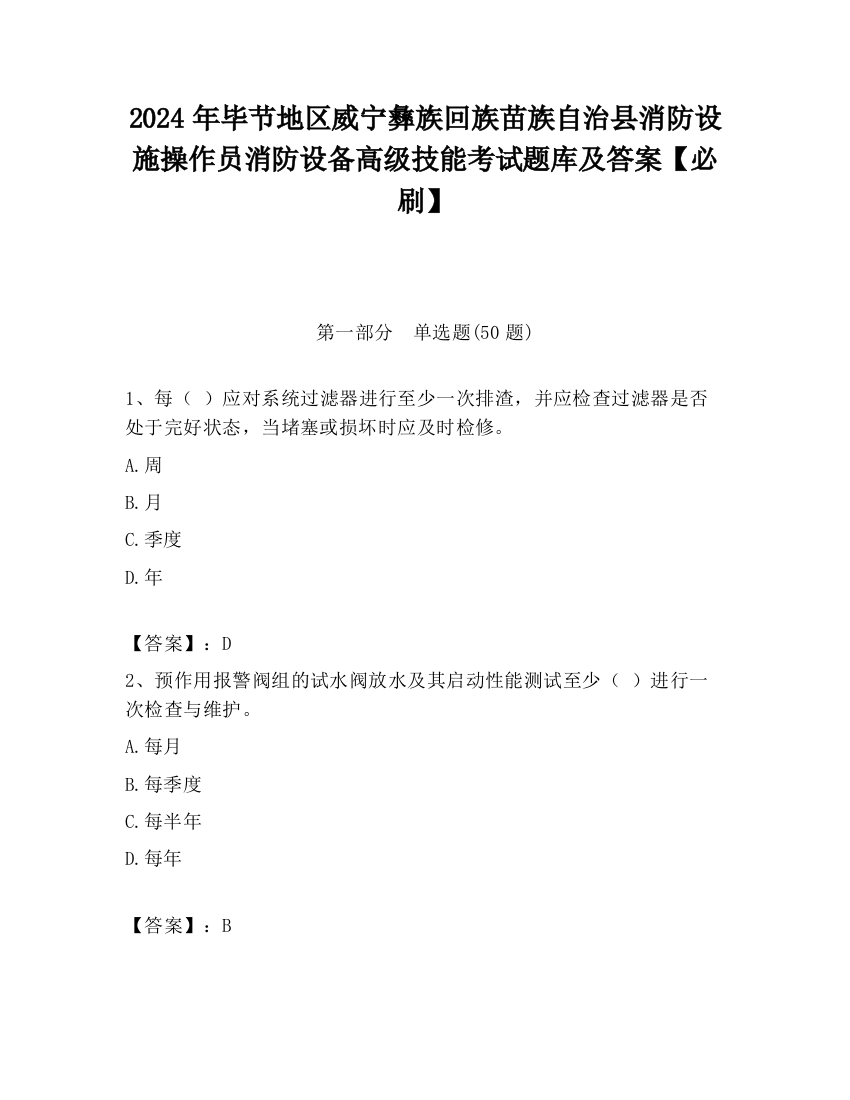 2024 年毕节地区威宁彝族回族苗族自治县消防设施操作员消防设备高级技能考试题库及答案【必刷】

第一部分　单选题(50 题)

1、每（ ）应对系统过滤器进行至少一次排渣，并应检查过滤器是否处于完好状态，当堵塞或损坏时应及时检修。

A.周

B.月

C.季度

D.年

【答案】：D

2、预作用报警阀组的试水阀放水及其启动性能测试至少（ ）进行一次检查与维护。

A.每月

B.每季度

C.每半年

D.每年

【答案】：B